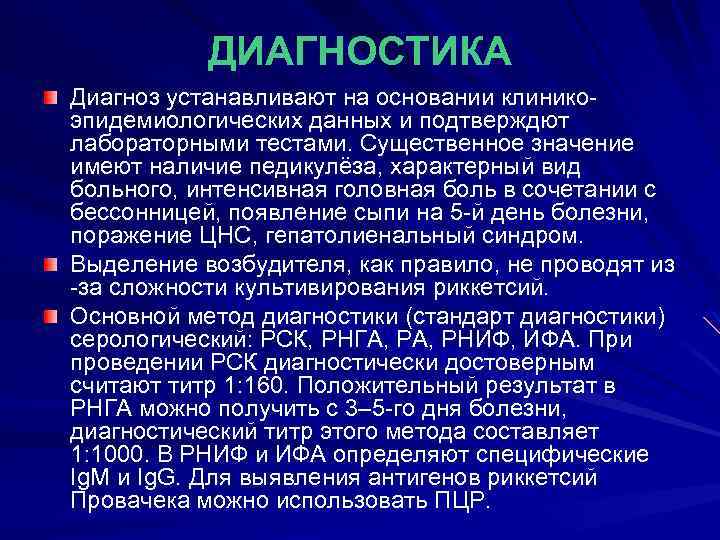 ДИАГНОСТИКА

Диагноз устанавливают на основании клинико-эпидемиологических данных и подтверждют лабораторными тестами. Существенное значение имеют наличие педикулёза, характерный вид больного, интенсивная головная боль в сочетании с бессонницей, появление сыпи на 5-й день болезни, поражение ЦНС, гепатолиенальный синдром.

Выделение возбудителя, как правило, не проводят из -за сложности культивирования риккетсий.

Основной метод диагностики (стандарт диагностики) серологический: РСК, РНГА, РА, РНИФ, ИФА. При проведении РСК диагностически достоверным считают титр 1:160. Положительный результат в РНГА можно получить с 3–5-го дня болезни, диагностический титр этого метода составляет 1:1000. В РНИФ и ИФА определяют специфические IgM и IgG. Для выявления антигенов риккетсий Провачека можно использовать ПЦР.